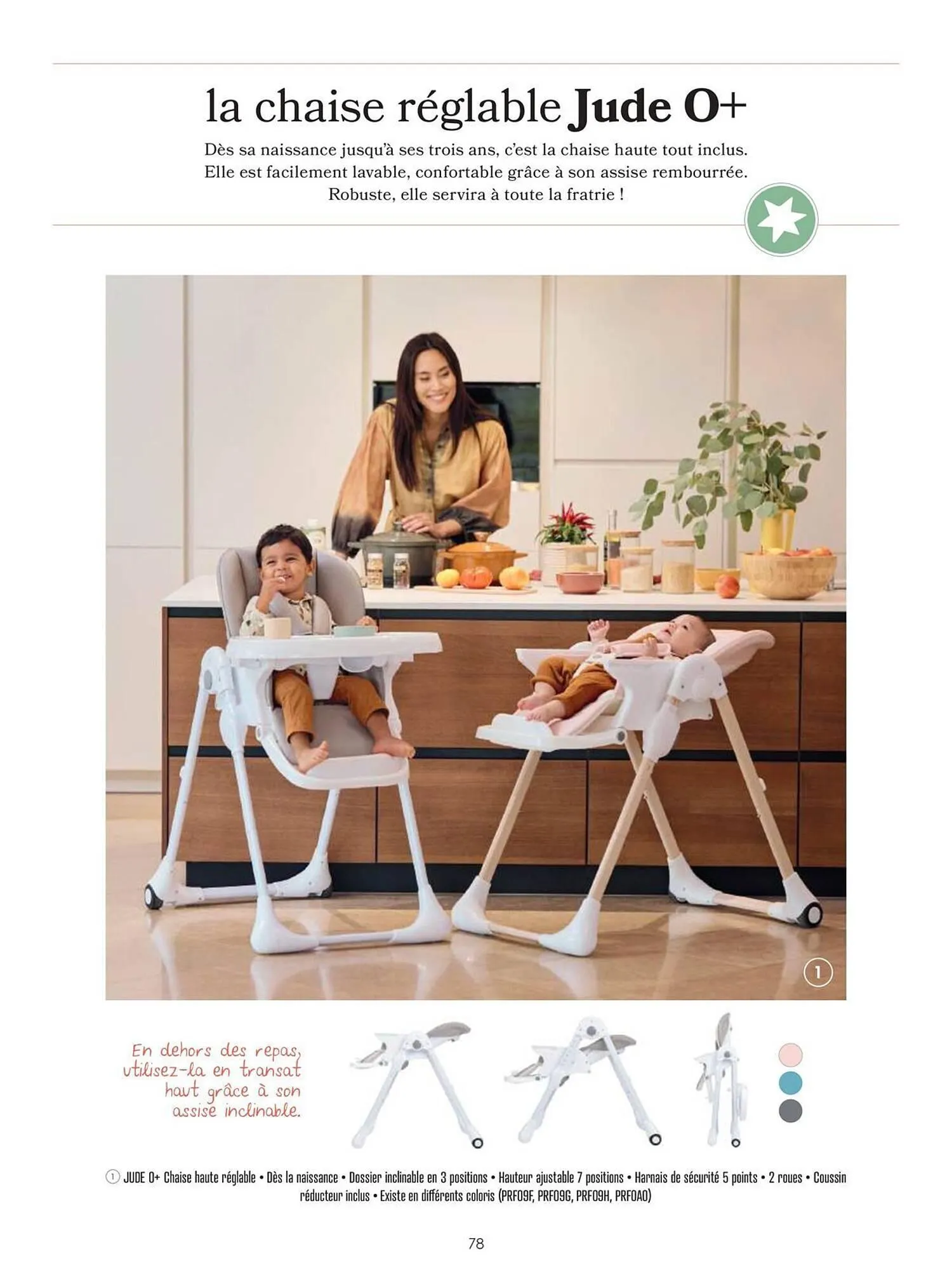 la chaise réglable Jude O+

Dès sa naissance jusqu'à ses trois ans, c'est la chaise haute tout inclus. Elle est facilement lavable, confortable grâce à son assise rembourrée. Robuste, elle servira à toute la fratrie !

1

En dehors des repas, utilisez-la en transat haut grâce à son assise inclinable.

1 JUDE O+ Chaise haute réglable • Dès la naissance • Dossier inclinable en 3 positions • Hauteur ajustable 7 positions • Harnais de sécurité 5 points • 2 roues • Coussin réducteur inclus • Existe en différents coloris (PRF09F, PRF09G, PRF09H, PRF0A0)

78